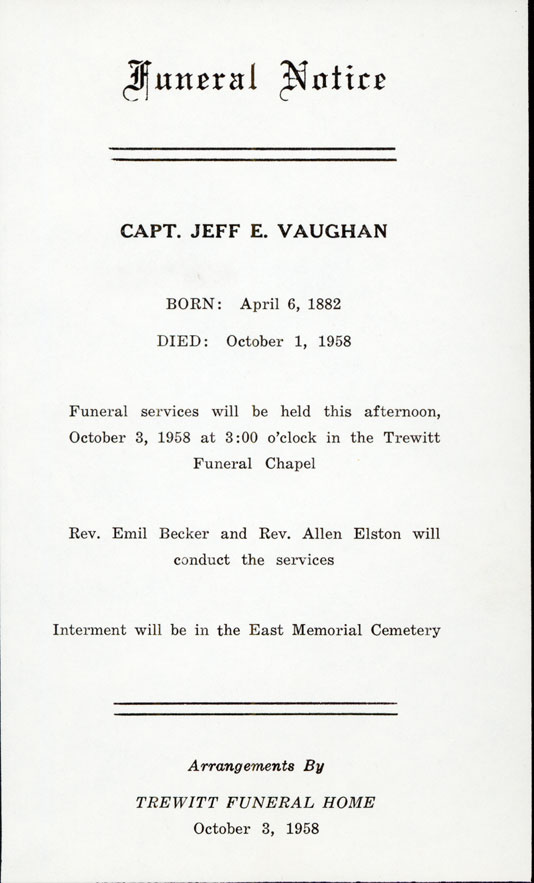 Funeral Notice

CAPT. JEFF E. VAUGHAN

BORN: April 6, 1882

DIED: October 1, 1958

Funeral services will be held this afternoon, October 3, 1958 at 3:00 o'clock in the Trewitt Funeral Chapel

Rev. Emil Becker and Rev. Allen Elston will conduct the services

Interment will be in the East Memorial Cemetery

Arrangements By

TREWITT FUNERAL HOME
October 3, 1958